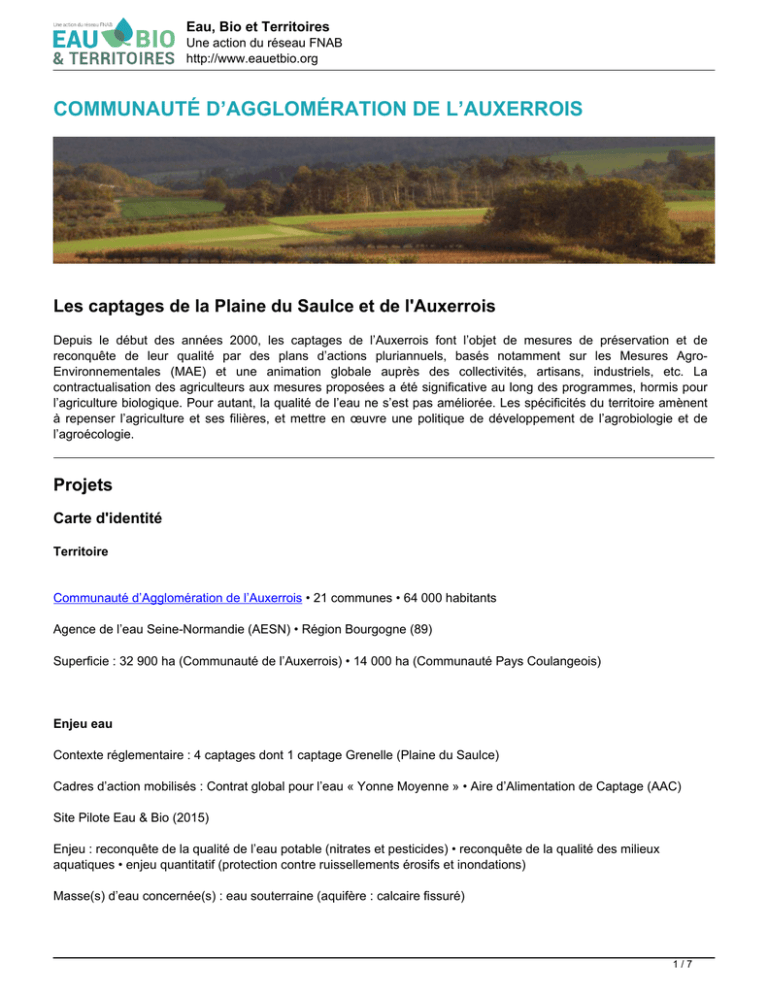 Une action du réseau FNAB
EAU BIO
& TERRITOIRES

Eau, Bio et Territoires
Une action du réseau FNAB
http://www.eauetbio.org

COMMUNAUTÉ D'AGGLOMÉRATION DE L'AUXERROIS

Les captages de la Plaine du Saulce et de l'Auxerrois

Depuis le début des années 2000, les captages de l'Auxerrois font l'objet de mesures de préservation et de reconquête de leur qualité par des plans d'actions pluriannuels, basés notamment sur les Mesures Agro-Environnementales (MAE) et une animation globale auprès des collectivités, artisans, industriels, etc. La contractualisation des agriculteurs aux mesures proposées a été significative au long des programmes, hormis pour l'agriculture biologique. Pour autant, la qualité de l'eau ne s'est pas améliorée. Les spécificités du territoire amènent à repenser l'agriculture et ses filières, et mettre en œuvre une politique de développement de l'agrobiologie et de l'agroécologie.

Projets

Carte d'identité

Territoire

Communauté d'Agglomération de l'Auxerrois • 21 communes • 64 000 habitants

Agence de l'eau Seine-Normandie (AESN) • Région Bourgogne (89)

Superficie : 32 900 ha (Communauté de l'Auxerrois) • 14 000 ha (Communauté Pays Coulangeois)

Enjeu eau

Contexte réglementaire : 4 captages dont 1 captage Grenelle (Plaine du Saulce)

Cadres d'action mobilisés : Contrat global pour l'eau « Yonne Moyenne » • Aire d'Alimentation de Captage (AAC)

Site Pilote Eau & Bio (2015)

Enjeu : reconquête de la qualité de l'eau potable (nitrates et pesticides) • reconquête de la qualité des milieux aquatiques • enjeu quantitatif (protection contre ruissellements érosifs et inondations)

Masse(s) d'eau concernée(s) : eau souterraine (aquifère : calcaire fissuré)

1 / 7